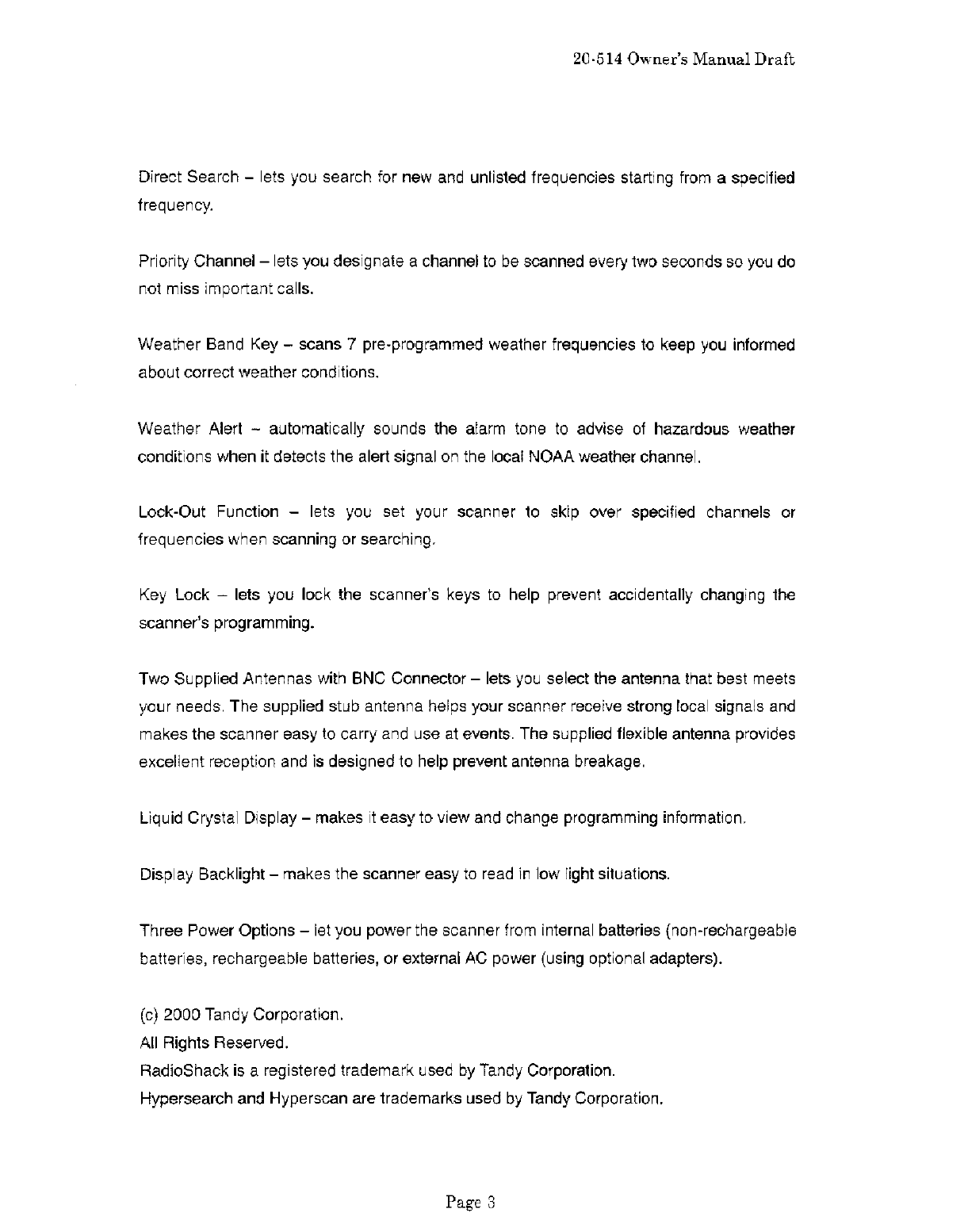 20-514 Owner's Manual Draft

Direct Search – lets you search for new and unlisted frequencies starting from a specified frequency.

Priority Channel – lets you designate a channel to be scanned every two seconds so you do not miss important calls.

Weather Band Key – scans 7 pre-programmed weather frequencies to keep you informed about correct weather conditions.

Weather Alert – automatically sounds the alarm tone to advise of hazardous weather conditions when it detects the alert signal on the local NOAA weather channel.

Lock-Out Function – lets you set your scanner to skip over specified channels or frequencies when scanning or searching.

Key Lock – lets you lock the scanner's keys to help prevent accidentally changing the scanner's programming.

Two Supplied Antennas with BNC Connector – lets you select the antenna that best meets your needs. The supplied stub antenna helps your scanner receive strong local signals and makes the scanner easy to carry and use at events. The supplied flexible antenna provides excellent reception and is designed to help prevent antenna breakage.

Liquid Crystal Display – makes it easy to view and change programming information.

Display Backlight – makes the scanner easy to read in low light situations.

Three Power Options – let you power the scanner from internal batteries (non-rechargeable batteries, rechargeable batteries, or external AC power (using optional adapters).

(c) 2000 Tandy Corporation.
All Rights Reserved.
RadioShack is a registered trademark used by Tandy Corporation.
Hypersearch and Hyperscan are trademarks used by Tandy Corporation.

Page 3